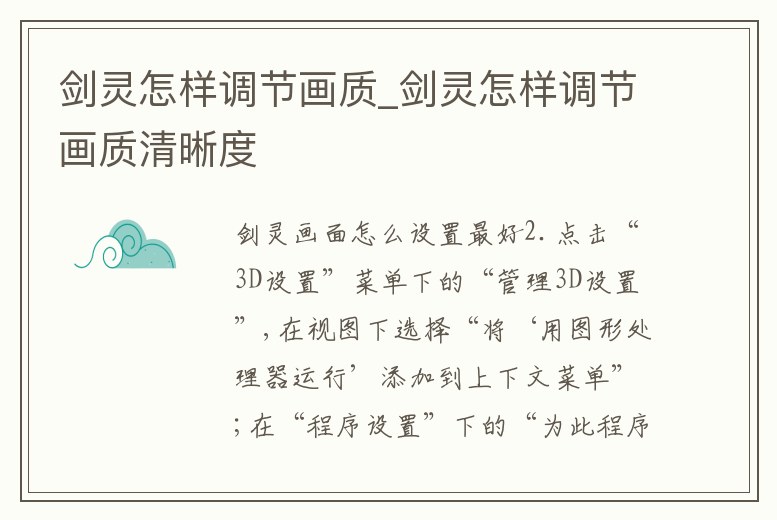 剑灵怎样调节画质_剑灵怎样调节画质清晰度

剑灵画面怎么设置最好2. 点击“3D设置”菜单下的“管理3D设置”，在视图下选择“将‘用图形处理器运行’添加到上下文菜单”；在“程序设置”下的“为此程序